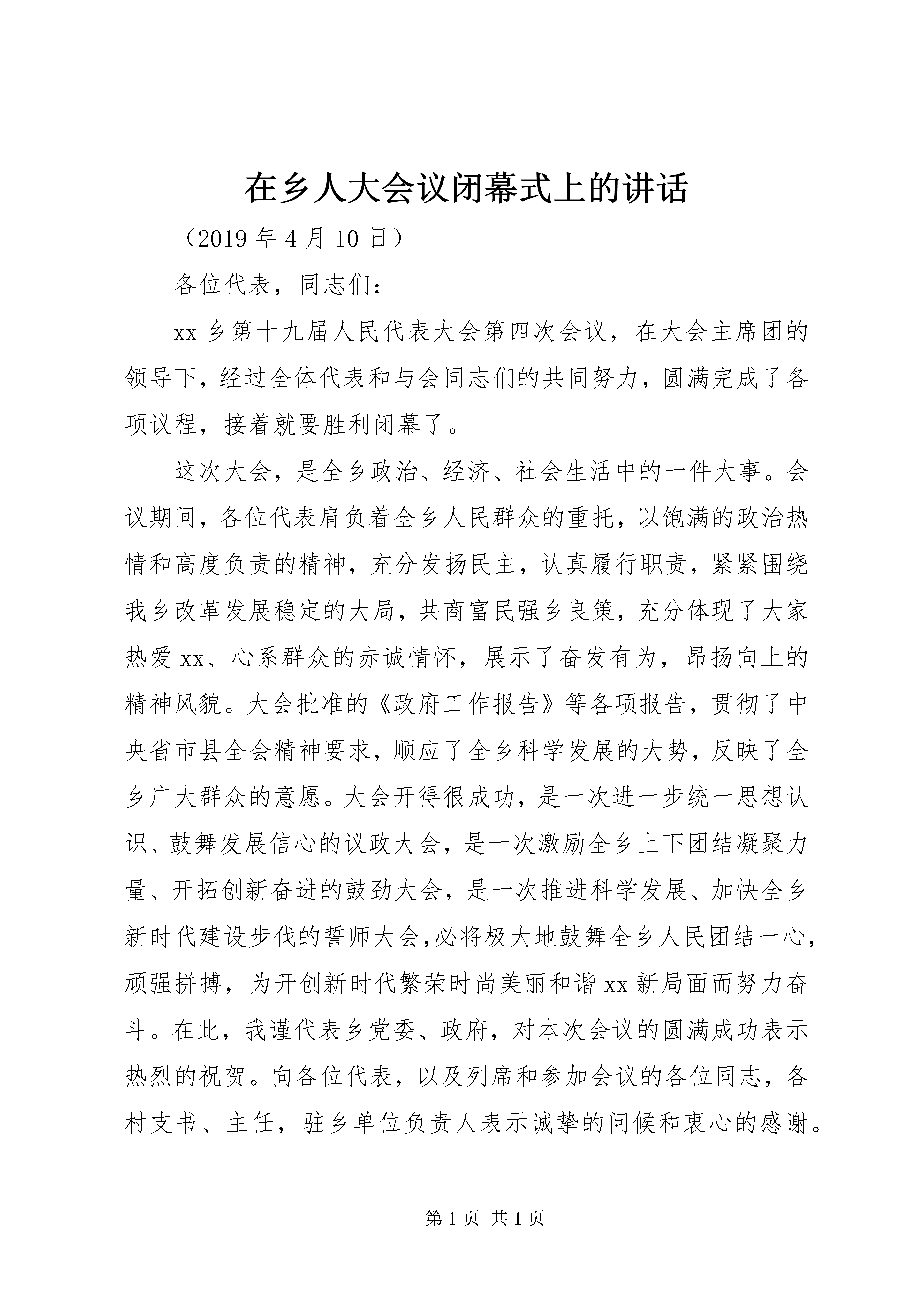 在乡人大会议闭幕式上的讲话

（2019 年 4 月 10 日）

各位代表，同志们：

xx 乡第十九届人民代表大会第四次会议，在大会主席团的领导下，经过全体代表和与会同志们的共同努力，圆满完成了各项议程，接着就要胜利闭幕了。

这次大会，是全乡政治、经济、社会生活中的一件大事。会议期间，各位代表肩负着全乡人民群众的重托，以饱满的政治热情和高度负责的精神，充分发扬民主，认真履行职责，紧紧围绕我乡改革发展稳定的大局，共商富民强乡良策，充分体现了大家热爱 xx、心系群众的赤诚情怀，展示了奋发有为，昂扬向上的精神风貌。大会批准的《政府工作报告》等各项报告，贯彻了中央省市县全会精神要求，顺应了全乡科学发展的大势，反映了全乡广大群众的意愿。大会开得很成功，是一次进一步统一思想认识、鼓舞发展信心的议政大会，是一次激励全乡上下团结凝聚力量、开拓创新奋进的鼓劲大会，是一次推进科学发展、加快全乡新时代建设步伐的誓师大会，必将极大地鼓舞全乡人民团结一心，顽强拼搏，为开创新时代繁荣时尚美丽和谐 xx 新局面而努力奋斗。在此，我谨代表乡党委、政府，对本次会议的圆满成功表示热烈的祝贺。向各位代表，以及列席和参加会议的各位同志，各村支书、主任，驻乡单位负责人表示诚挚的问候和衷心的感谢。

第 1 页 共 1 页